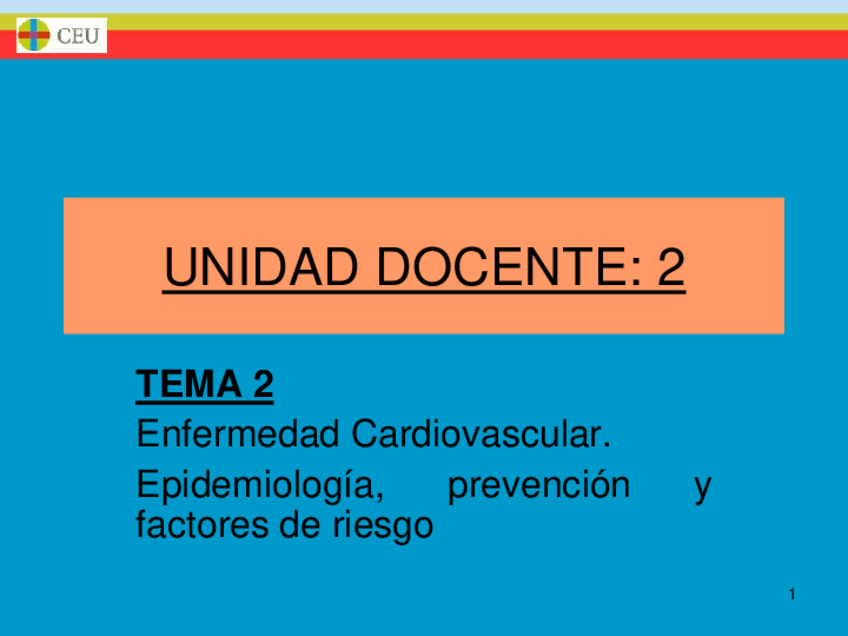 CEU

UNIDAD DOCENTE: 2

TEMA 2

Enfermedad Cardiovascular.

Epidemiología, prevención y factores de riesgo

1